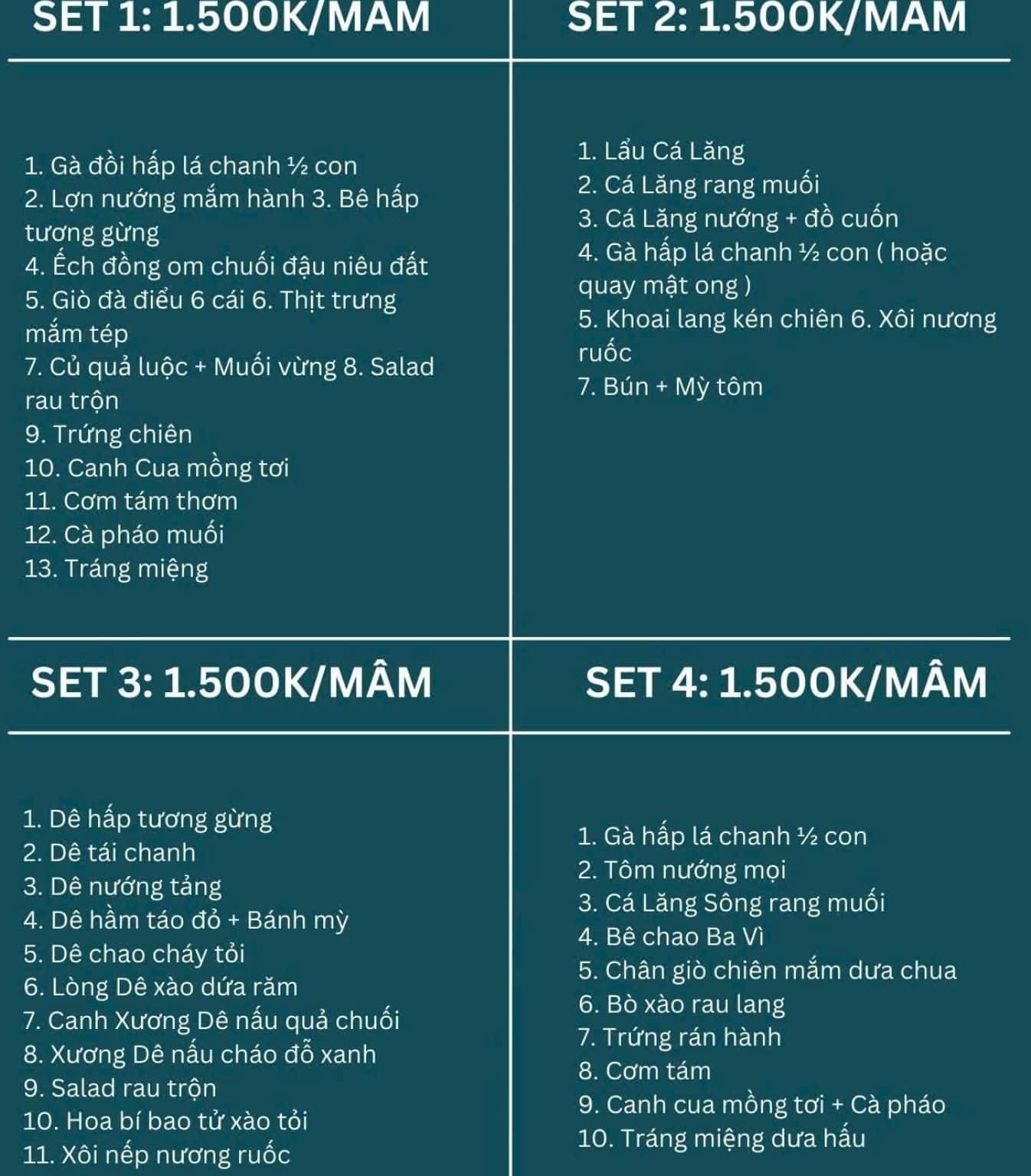 SET 1: 1.500K/MÂM

1. Gà đồi hấp lá chanh ½ con
2. Lợn nướng mắm hành 3. Bê hấp tương gừng
4. Ếch đồng om chuối đậu niêu đất
5. Giò đà điểu 6 cái 6. Thịt trưng mắm tép
7. Củ quả luộc + Muối vừng 8. Salad rau trộn
9. Trứng chiên
10. Canh Cua mồng tơi
11. Cơm tám thơm
12. Cà pháo muối
13. Tráng miệng

SET 2: 1.500K/MÂM

1. Lẩu Cá Lăng
2. Cá Lăng rang muối
3. Cá Lăng nướng + đồ cuốn
4. Gà hấp lá chanh ½ con ( hoặc quay mật ong )
5. Khoai lang kén chiên 6. Xôi nương ruốc
7. Bún + Mỳ tôm

SET 3: 1.500K/MÂM

1. Dê hấp tương gừng
2. Dê tái chanh
3. Dê nướng tảng
4. Dê hầm táo đỏ + Bánh mỳ
5. Dê chao cháy tỏi
6. Lòng Dê xào dứa răm
7. Canh Xương Dê nấu quả chuối
8. Xương Dê nấu cháo đỗ xanh
9. Salad rau trộn
10. Hoa bí bao tử xào tỏi
11. Xôi nếp nương ruốc

SET 4: 1.500K/MÂM

1. Gà hấp lá chanh ½ con
2. Tôm nướng mọi
3. Cá Lăng Sông rang muối
4. Bê chao Ba Vì
5. Chân giò chiên mắm dưa chua
6. Bò xào rau lang
7. Trứng rán hành
8. Cơm tám
9. Canh cua mồng tơi + Cà pháo
10. Tráng miệng dưa hấu